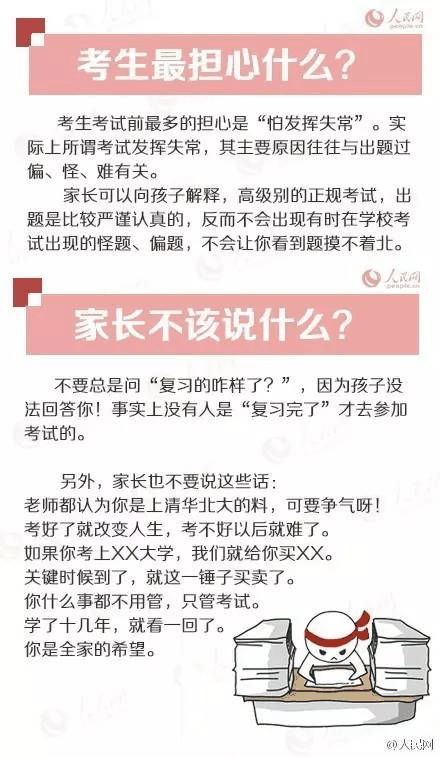 人民网
people.cn

考生最担心什么？

考生考试前最多的担心是“怕发挥失常”。实际上所谓考试发挥失常，其主要原因往往与出题过偏、怪、难有关。

家长可以向孩子解释，高级别的正规考试，出题是比较严谨认真的，反而不会出现有时在学校考试出现的怪题、偏题，不会让你看到题摸不着北。

人民网
people.cn

家长不该说什么？

不要总是问“复习的咋样了？”，因为孩子没法回答你！事实上没有人是“复习完了”才去参加考试的。

另外，家长也不要说这些话：
老师都认为你是上清华北大的料，可要争气呀！
考好了就改变人生，考不好以后就难了。
如果你考上XX大学，我们就给你买XX。
关键时候到了，就这一锤子买卖了。
你什么事都不用管，只管考试。
学了十几年，就看一回了。
你是全家的希望。

@人民网